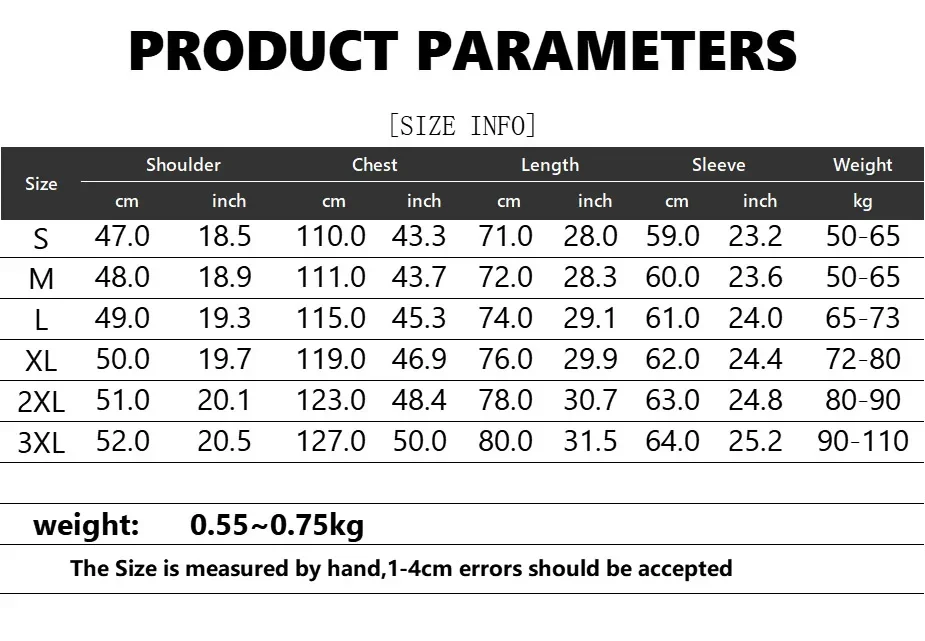 PRODUCT PARAMETERS

[SIZE INFO]

| Size | Shoulder |  | Chest |  | Length |  | Sleeve |  | Weight |
|---|---|---|---|---|---|---|---|---|---|
|  | cm | inch | cm | inch | cm | inch | cm | inch | kg |
| S | 47.0 | 18.5 | 110.0 | 43.3 | 71.0 | 28.0 | 59.0 | 23.2 | 50-65 |
| M | 48.0 | 18.9 | 111.0 | 43.7 | 72.0 | 28.3 | 60.0 | 23.6 | 50-65 |
| L | 49.0 | 19.3 | 115.0 | 45.3 | 74.0 | 29.1 | 61.0 | 24.0 | 65-73 |
| XL | 50.0 | 19.7 | 119.0 | 46.9 | 76.0 | 29.9 | 62.0 | 24.4 | 72-80 |
| 2XL | 51.0 | 20.1 | 123.0 | 48.4 | 78.0 | 30.7 | 63.0 | 24.8 | 80-90 |
| 3XL | 52.0 | 20.5 | 127.0 | 50.0 | 80.0 | 31.5 | 64.0 | 25.2 | 90-110 |

weight: 0.55~0.75kg

The Size is measured by hand,1-4cm errors should be accepted